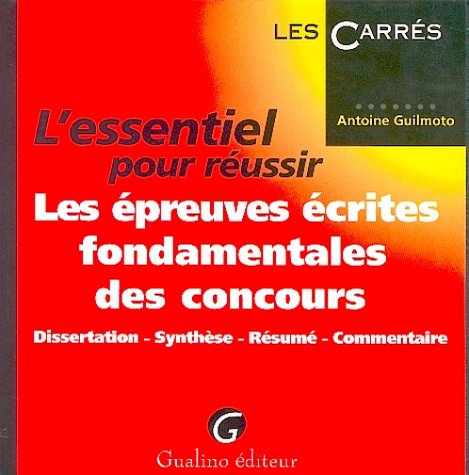 LES CARRÉS

Antoine Guilmoto

L'essentiel
pour réussir

Les épreuves écrites
fondamentales
des concours

Dissertation - Synthèse - Résumé - Commentaire

G

Gualino éditeur